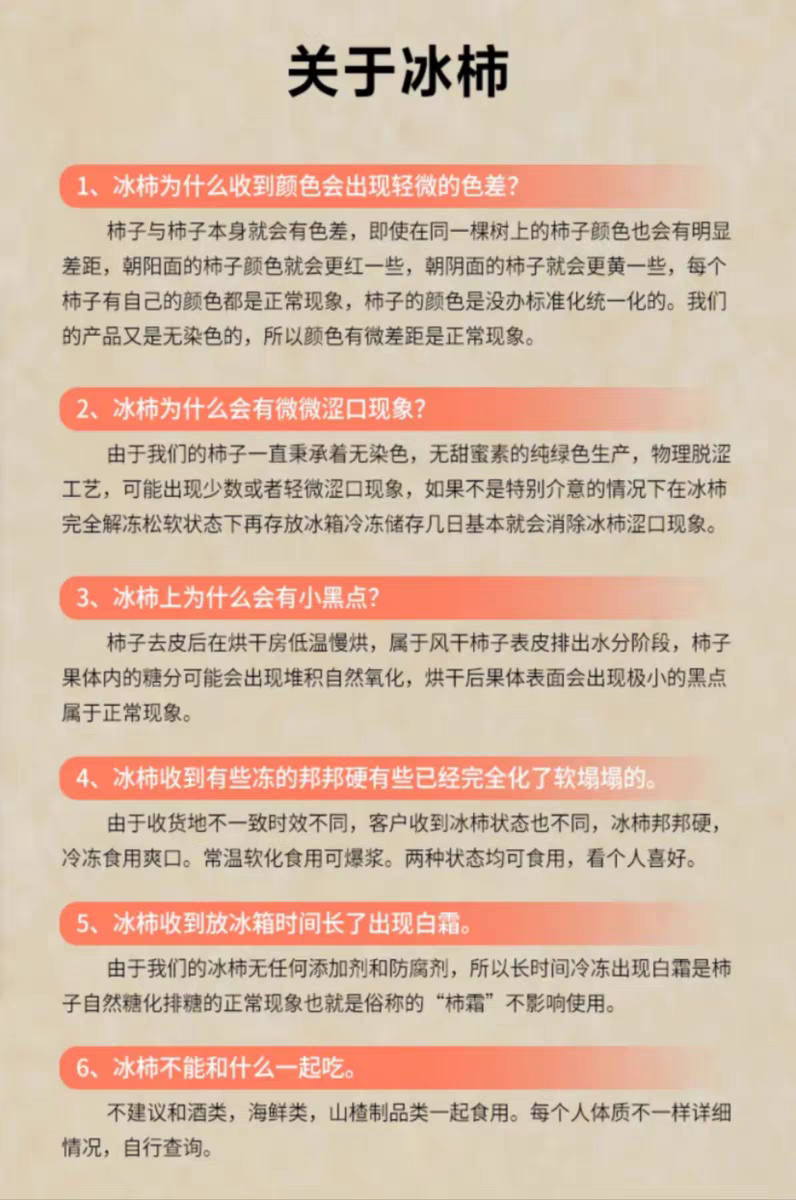 关于冰柿

1、冰柿为什么收到颜色会出现轻微的色差?

柿子与柿子本身就会有色差，即使在同一棵树上的柿子颜色也会有明显差距，朝阳面的柿子颜色就会更红一些，朝阴面的柿子就会更黄一些，每个柿子有自己的颜色都是正常现象，柿子的颜色是没办标准化统一化的。我们的产品又是无染色的，所以颜色有微差距是正常现象。

2、冰柿为什么会有微微涩口现象?

由于我们的柿子一直秉承着无染色，无甜蜜素的纯绿色生产，物理脱涩工艺，可能出现少数或者轻微涩口现象，如果不是特别介意的情况下在冰柿完全解冻松软状态下再存放冰箱冷冻储存几日基本就会消除冰柿涩口现象。

3、冰柿上为什么会有小黑点?

柿子去皮后在烘干房低温慢烘，属于风干柿子表皮排出水分阶段，柿子果体内的糖分可能会出现堆积自然氧化，烘干后果体表面会出现极小的黑点属于正常现象。

4、冰柿收到有些冻的邦邦硬有些已经完全化了软塌塌的。

由于收货地不一致时效不同，客户收到冰柿状态也不同，冰柿邦邦硬，冷冻食用爽口。常温软化食用可爆浆。两种状态均可食用，看个人喜好。

5、冰柿收到放冰箱时间长了出现白霜。

由于我们的冰柿无任何添加剂和防腐剂，所以长时间冷冻出现白霜是柿子自然糖化排糖的正常现象也就是俗称的“柿霜”不影响使用。

6、冰柿不能和什么一起吃。

不建议和酒类，海鲜类，山楂制品类一起食用。每个人体质不一样详细情况，自行查询。